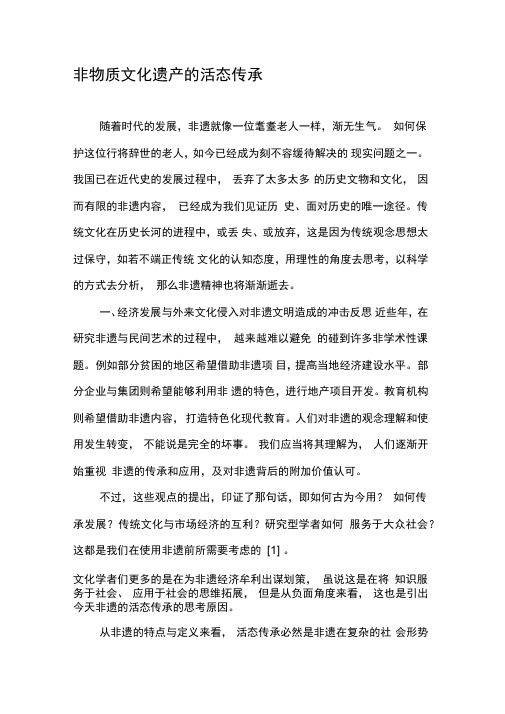 非物质文化遗产的活态传承

随着时代的发展，非遗就像一位耄耋老人一样，渐无生气。 如何保护这位行将辞世的老人，如今已经成为刻不容缓待解决的 现实问题之一。我国已在近代史的发展过程中， 丢弃了太多太多 的历史文物和文化， 因而有限的非遗内容， 已经成为我们见证历 史、面对历史的唯一途径。传统文化在历史长河的进程中，或丢 失、或放弃，这是因为传统观念思想太过保守，如若不端正传统 文化的认知态度，用理性的角度去思考，以科学的方式去分析， 那么非遗精神也将渐渐逝去。

一、经济发展与外来文化侵入对非遗文明造成的冲击反思 近些年，在研究非遗与民间艺术的过程中， 越来越难以避免 的碰到许多非学术性课题。例如部分贫困的地区希望借助非遗项 目，提高当地经济建设水平。部分企业与集团则希望能够利用非 遗的特色，进行地产项目开发。教育机构则希望借助非遗内容， 打造特色化现代教育。人们对非遗的观念理解和使用发生转变， 不能说是完全的坏事。 我们应当将其理解为， 人们逐渐开始重视 非遗的传承和应用，及对非遗背后的附加价值认可。

不过，这些观点的提出，印证了那句话，即如何古为今用？ 如何传承发展？传统文化与市场经济的互利？研究型学者如何 服务于大众社会？这都是我们在使用非遗前所需要考虑的 [1] 。

文化学者们更多的是在为非遗经济牟利出谋划策， 虽说这是在将 知识服务于社会、 应用于社会的思维拓展， 但是从负面角度来看， 这也是引出今天非遗的活态传承的思考原因。

从非遗的特点与定义来看， 活态传承必然是非遗在复杂的社 会形势